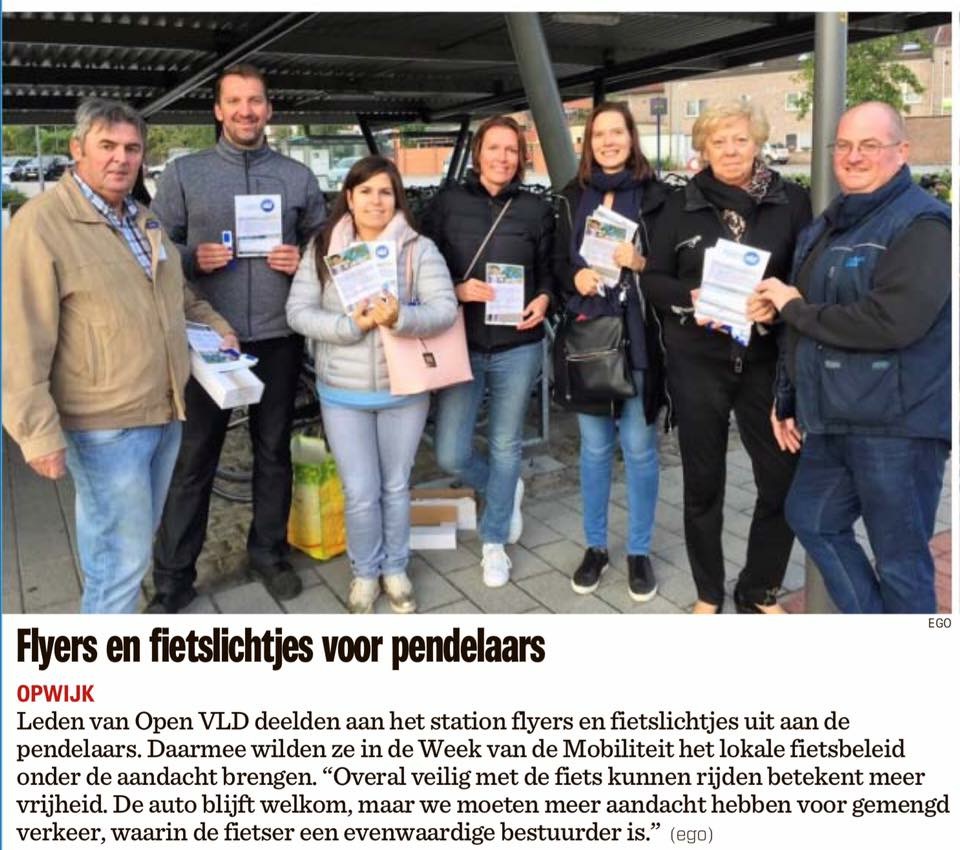 EGO

Flyers en fietslichtjes voor pendelaars

OPWIJK
Leden van Open VLD deelden aan het station flyers en fietslichtjes uit aan de pendelaars. Daarmee wilden ze in de Week van de Mobiliteit het lokale fietsbeleid onder de aandacht brengen. “Overal veilig met de fiets kunnen rijden betekent meer vrijheid. De auto blijft welkom, maar we moeten meer aandacht hebben voor gemengd verkeer, waarin de fietser een evenwaardige bestuurder is.” (ego)